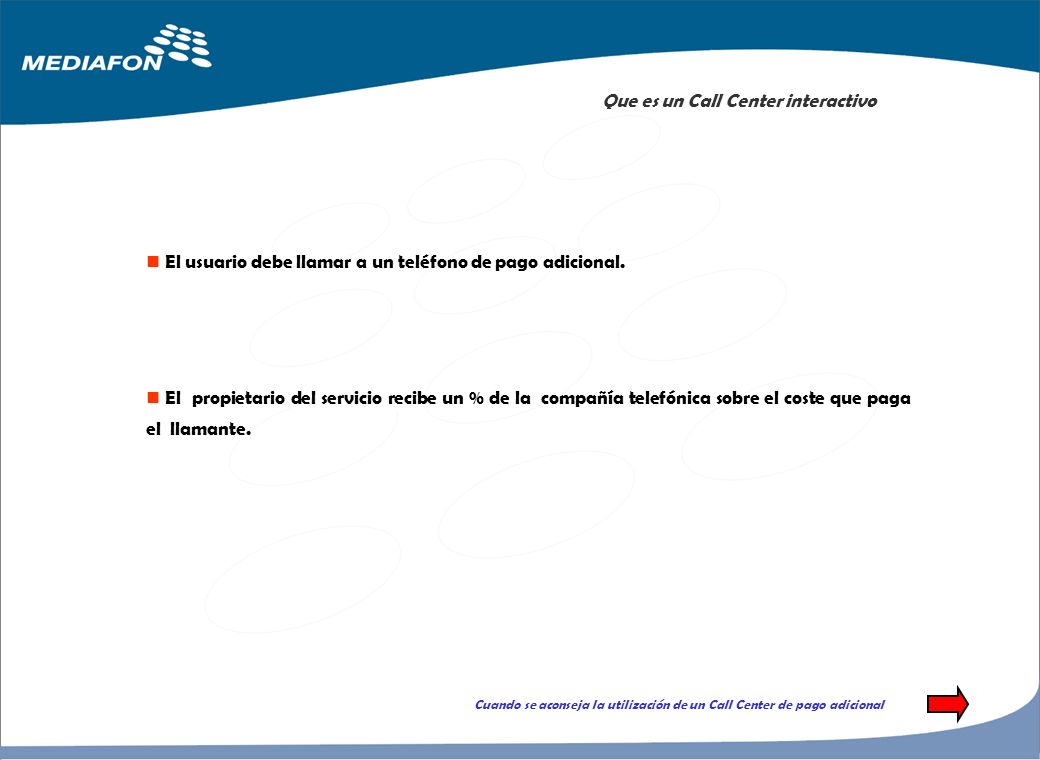 MEDIAFON

Que es un Call Center interactivo

El usuario debe llamar a un teléfono de pago adicional.

El propietario del servicio recibe un % de la compañía telefónica sobre el coste que paga el llamante.

Cuando se aconseja la utilización de un Call Center de pago adicional